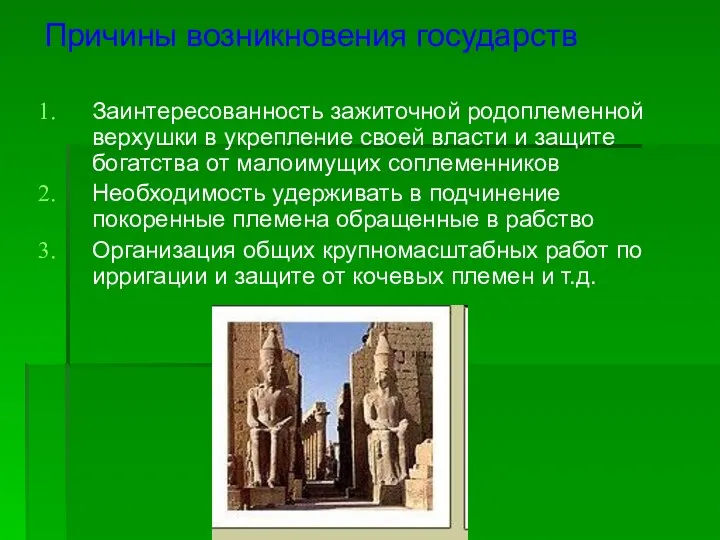 Причины возникновения государств

1. Заинтересованность зажиточной родоплеменной верхушки в укрепление своей власти и защите богатства от малоимущих соплеменников
2. Необходимость удерживать в подчинение покоренные племена обращенные в рабство
3. Организация общих крупномасштабных работ по ирригации и защите от кочевых племен и т.д.